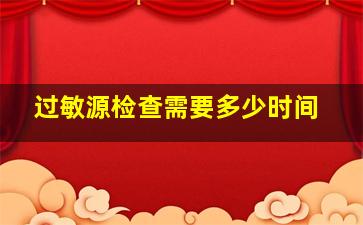 过敏源检查需要多少时间